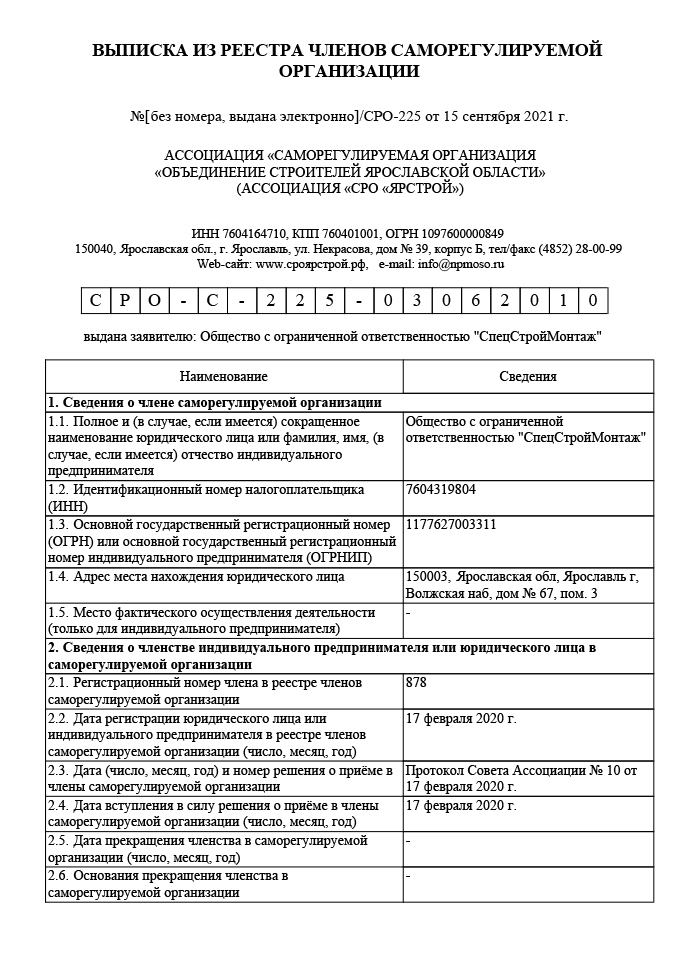 ВЫПИСКА ИЗ РЕЕСТРА ЧЛЕНОВ САМОРЕГУЛИРУЕМОЙ ОРГАНИЗАЦИИ

№[без номера, выдана электронно]/СРО-225 от 15 сентября 2021 г.

АССОЦИАЦИЯ «САМОРЕГУЛИРУЕМАЯ ОРГАНИЗАЦИЯ «ОБЪЕДИНЕНИЕ СТРОИТЕЛЕЙ ЯРОСЛАВСКОЙ ОБЛАСТИ» (АССОЦИАЦИЯ «СРО «ЯРСТРОЙ»)

ИНН 7604164710, КПП 760401001, ОГРН 1097600000849
150040, Ярославская обл., г. Ярославль, ул. Некрасова, дом № 39, корпус Б, тел/факс (4852) 28-00-99
Web-сайт: www.сроярстрой.рф, e-mail: info@npmoso.ru

| С | Р | О | - | С | - | 2 | 2 | 5 | - | 0 | 3 | 0 | 6 | 2 | 0 | 1 | 0 |
|---|---|---|---|---|---|---|---|---|---|---|---|---|---|---|---|---|---|

выдана заявителю: Общество с ограниченной ответственностью "СпецСтройМонтаж"

| Наименование | Сведения |
|---|---|
| **1. Сведения о члене саморегулируемой организации** | |
| 1.1. Полное и (в случае, если имеется) сокращенное наименование юридического лица или фамилия, имя, (в случае, если имеется) отчество индивидуального предпринимателя | Общество с ограниченной ответственностью "СпецСтройМонтаж" |
| 1.2. Идентификационный номер налогоплательщика (ИНН) | 7604319804 |
| 1.3. Основной государственный регистрационный номер (ОГРН) или основной государственный регистрационный номер индивидуального предпринимателя (ОГРНИП) | 1177627003311 |
| 1.4. Адрес места нахождения юридического лица | 150003, Ярославская обл, Ярославль г, Волжская наб, дом № 67, пом. 3 |
| 1.5. Место фактического осуществления деятельности (только для индивидуального предпринимателя) | - |
| **2. Сведения о членстве индивидуального предпринимателя или юридического лица в саморегулируемой организации** | |
| 2.1. Регистрационный номер члена в реестре членов саморегулируемой организации | 878 |
| 2.2. Дата регистрации юридического лица или индивидуального предпринимателя в реестре членов саморегулируемой организации (число, месяц, год) | 17 февраля 2020 г. |
| 2.3. Дата (число, месяц, год) и номер решения о приёме в члены саморегулируемой организации | Протокол Совета Ассоциации № 10 от 17 февраля 2020 г. |
| 2.4. Дата вступления в силу решения о приёме в члены саморегулируемой организации (число, месяц, год) | 17 февраля 2020 г. |
| 2.5. Дата прекращения членства в саморегулируемой организации (число, месяц, год) | - |
| 2.6. Основания прекращения членства в саморегулируемой организации | - |